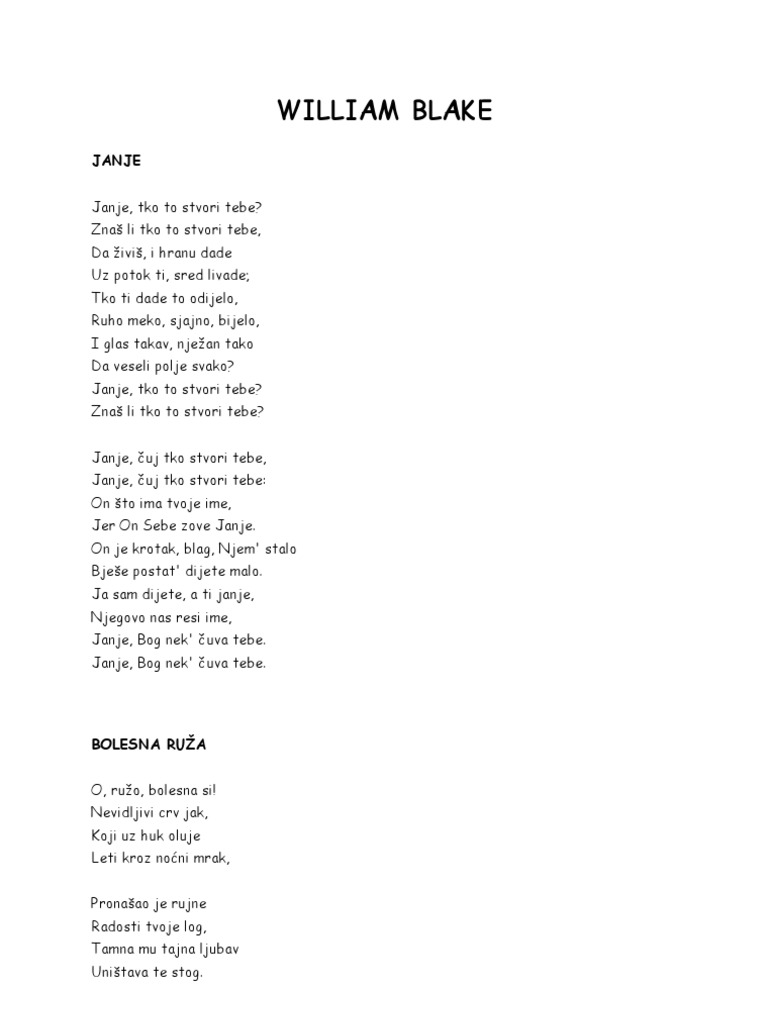 WILLIAM BLAKE

JANJE

Janje, tko to stvori tebe?
Znaš li tko to stvori tebe,
Da živiš, i hranu dade
Uz potok ti, sred livade;
Tko ti dade to odijelo,
Ruho meko, sjajno, bijelo,
I glas takav, nježan tako
Da veseli polje svako?
Janje, tko to stvori tebe?
Znaš li tko to stvori tebe?

Janje, čuj tko stvori tebe,
Janje, čuj tko stvori tebe:
On što ima tvoje ime,
Jer On Sebe zove Janje.
On je krotak, blag, Njem' stalo
Bješe postat' dijete malo.
Ja sam dijete, a ti janje,
Njegovo nas resi ime,
Janje, Bog nek' čuva tebe.
Janje, Bog nek' čuva tebe.

BOLESNA RUŽA

O, ružo, bolesna si!
Nevidljivi crv jak,
Koji uz huk oluje
Leti kroz noćni mrak,

Pronašao je rujne
Radosti tvoje log,
Tamna mu tajna ljubav
Uništava te stog.